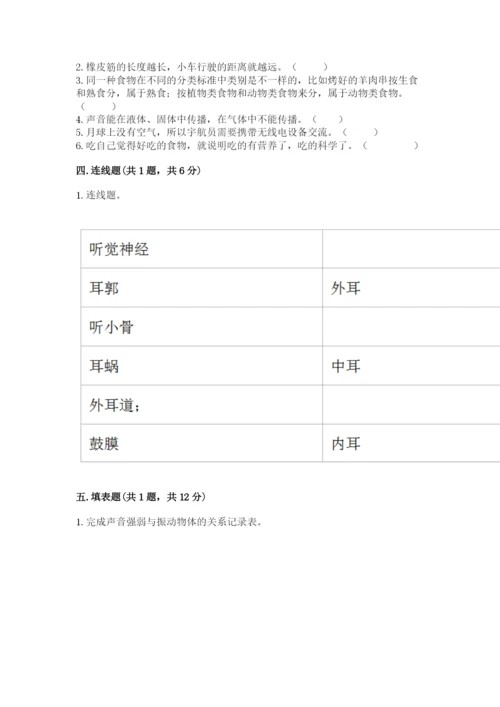 2. 橡皮筋的长度越长，小车行驶的距离就越远。（　　）
3. 同一种食物在不同的分类标准中类别是不一样的，比如烤好的羊肉串按生食和熟食分，属于熟食；按植物类食物和动物类食物来分，属于动物类食物。（　　）
4. 声音能在液体、固体中传播，在气体中不能传播。（　　）
5. 月球上没有空气，所以宇航员需要携带无线电设备交流。（　　）
6. 吃自己觉得好吃的食物，就说明吃的有营养了，吃的科学了。（　　）

四. 连线题（共 1 题，共 6 分）

1. 连线题。

| 听觉神经 | |
|---|---|
| 耳郭 | 外耳 |
| 听小骨 | |
| 耳蜗 | 中耳 |
| 外耳道； | |
| 鼓膜 | 内耳 |

五. 填表题（共 1 题，共 12 分）

1. 完成声音强弱与振动物体的关系记录表。